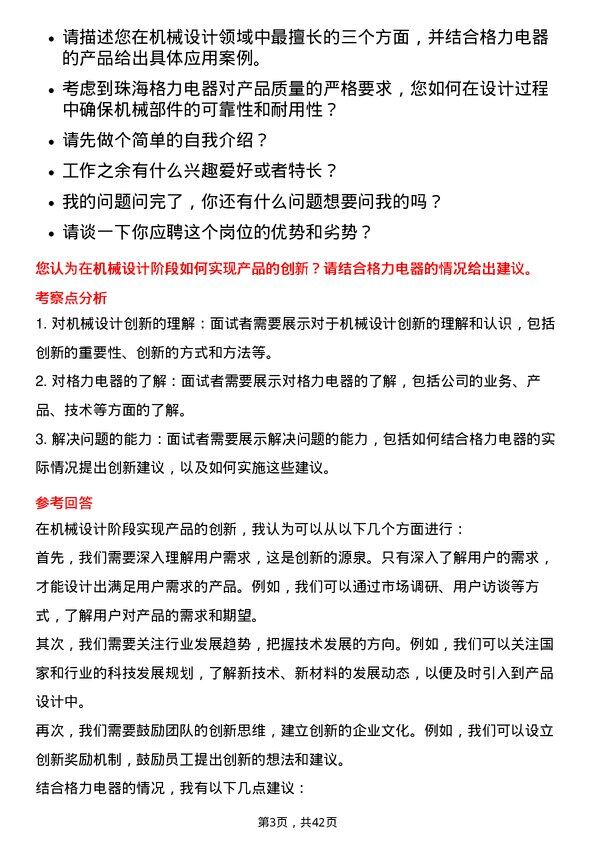 • 请描述您在机械设计领域中最擅长的三个方面，并结合格力电器的产品给出具体应用案例。

• 考虑到珠海格力电器对产品质量的严格要求，您如何在设计过程中确保机械部件的可靠性和耐用性？

• 请先做个简单的自我介绍？

• 工作之余有什么兴趣爱好或者特长？

• 我的问题问完了，你还有什么问题想要问我的吗？

• 请谈一下你应聘这个岗位的优势和劣势？

您认为在机械设计阶段如何实现产品的创新？请结合格力电器的情况给出建议。

考察点分析

1. 对机械设计创新的理解：面试者需要展示对于机械设计创新的理解和认识，包括创新的重要性、创新的方式和方法等。

2. 对格力电器的了解：面试者需要展示对格力电器的了解，包括公司的业务、产品、技术等方面的了解。

3. 解决问题的能力：面试者需要展示解决问题的能力，包括如何结合格力电器的实际情况提出创新建议，以及如何实施这些建议。

参考回答

在机械设计阶段实现产品的创新，我认为可以从以下几个方面进行：

首先，我们需要深入理解用户需求，这是创新的源泉。只有深入了解用户的需求，才能设计出满足用户需求的产品。例如，我们可以通过市场调研、用户访谈等方式，了解用户对产品的需求和期望。

其次，我们需要关注行业发展趋势，把握技术发展的方向。例如，我们可以关注国家和行业的科技发展规划，了解新技术、新材料的发展动态，以便及时引入到产品设计中。

再次，我们需要鼓励团队的创新思维，建立创新的企业文化。例如，我们可以设立创新奖励机制，鼓励员工提出创新的想法和建议。

结合格力电器的情况，我有以下几点建议：

第3页，共42页